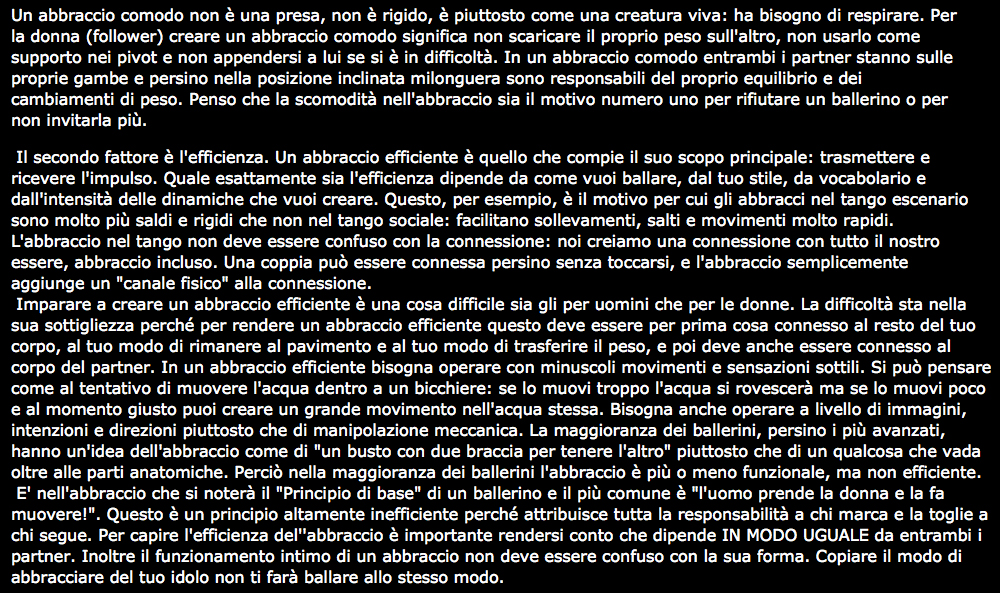 Un abbraccio comodo non è una presa, non è rigido, è piuttosto come una creatura viva: ha bisogno di respirare. Per la donna (follower) creare un abbraccio comodo significa non scaricare il proprio peso sull'altro, non usarlo come supporto nei pivot e non appendersi a lui se si è in difficoltà. In un abbraccio comodo entrambi i partner stanno sulle proprie gambe e persino nella posizione inclinata milonguera sono responsabili del proprio equilibrio e dei cambiamenti di peso. Penso che la scomodità nell'abbraccio sia il motivo numero uno per rifiutare un ballerino o per non invitarla più.

Il secondo fattore è l'efficienza. Un abbraccio efficiente è quello che compie il suo scopo principale: trasmettere e ricevere l'impulso. Quale esattamente sia l'efficienza dipende da come vuoi ballare, dal tuo stile, da vocabolario e dall'intensità delle dinamiche che vuoi creare. Questo, per esempio, è il motivo per cui gli abbracci nel tango escenario sono molto più saldi e rigidi che non nel tango sociale: facilitano sollevamenti, salti e movimenti molto rapidi. L'abbraccio nel tango non deve essere confuso con la connessione: noi creiamo una connessione con tutto il nostro essere, abbraccio incluso. Una coppia può essere connessa persino senza toccarsi, e l'abbraccio semplicemente aggiunge un "canale fisico" alla connessione.
Imparare a creare un abbraccio efficiente è una cosa difficile sia gli per uomini che per le donne. La difficoltà sta nella sua sottigliezza perché per rendere un abbraccio efficiente questo deve essere per prima cosa connesso al resto del tuo corpo, al tuo modo di rimanere al pavimento e al tuo modo di trasferire il peso, e poi deve anche essere connesso al corpo del partner. In un abbraccio efficiente bisogna operare con minuscoli movimenti e sensazioni sottili. Si può pensare come al tentativo di muovere l'acqua dentro a un bicchiere: se lo muovi troppo l'acqua si rovescerà ma se lo muovi poco e al momento giusto puoi creare un grande movimento nell'acqua stessa. Bisogna anche operare a livello di immagini, intenzioni e direzioni piuttosto che di manipolazione meccanica. La maggioranza dei ballerini, persino i più avanzati, hanno un'idea dell'abbraccio come di "un busto con due braccia per tenere l'altro" piuttosto che di un qualcosa che vada oltre alle parti anatomiche. Perciò nella maggioranza dei ballerini l'abbraccio è più o meno funzionale, ma non efficiente.
E' nell'abbraccio che si noterà il "Principio di base" di un ballerino e il più comune è "l'uomo prende la donna e la fa muovere!". Questo è un principio altamente inefficiente perché attribuisce tutta la responsabilità a chi marca e la toglie a chi segue. Per capire l'efficienza del''abbraccio è importante rendersi conto che dipende IN MODO UGUALE da entrambi i partner. Inoltre il funzionamento intimo di un abbraccio non deve essere confuso con la sua forma. Copiare il modo di abbracciare del tuo idolo non ti farà ballare allo stesso modo.